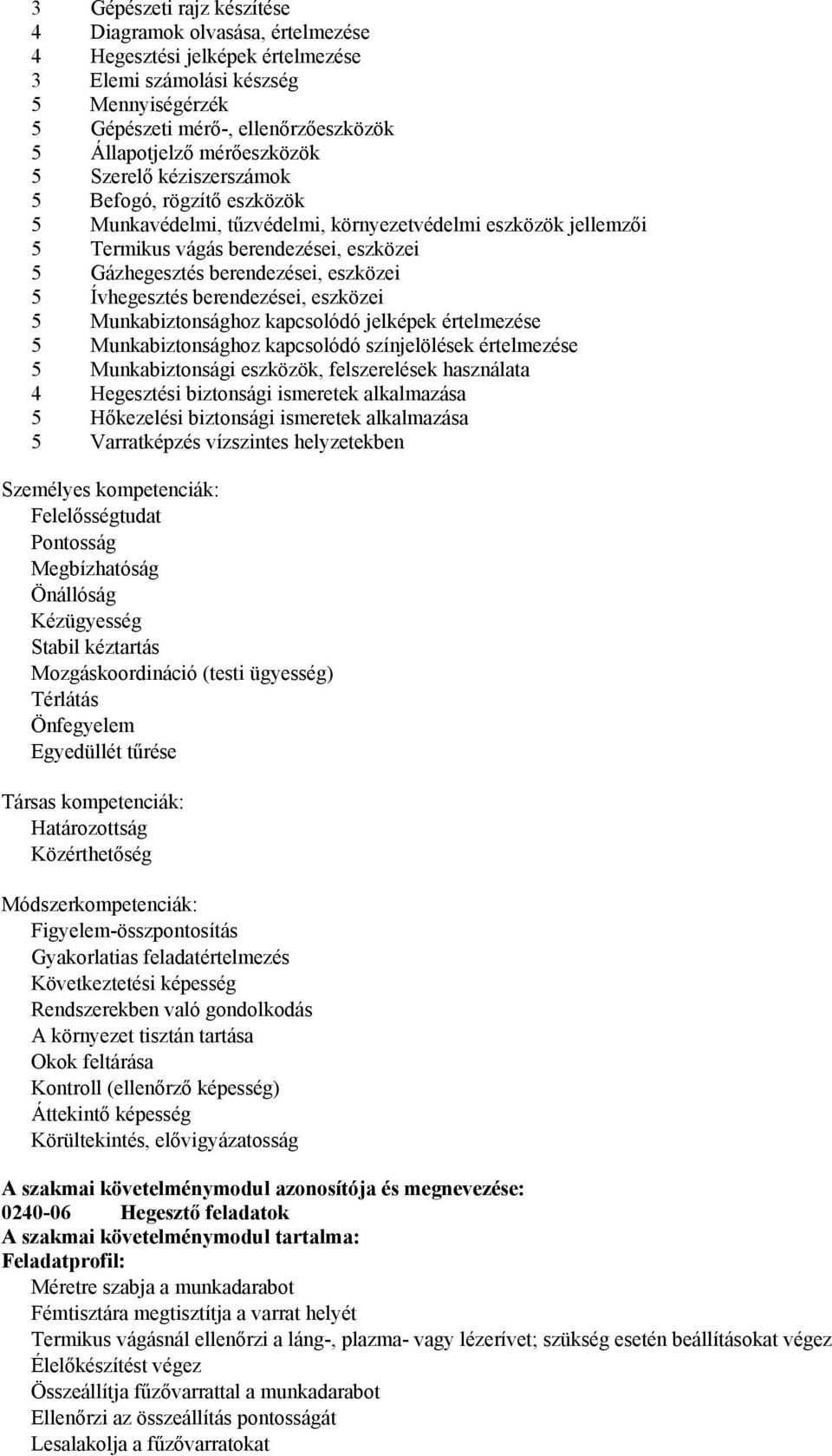 3 Gépészeti rajz készítése
4 Diagramok olvasása, értelmezése
4 Hegesztési jelképek értelmezése
3 Elemi számolási készség
5 Mennyiségérzék
5 Gépészeti mérő-, ellenőrzőeszközök
5 Állapotjelző mérőeszközök
5 Szerelő kéziszerszámok
5 Befogó, rögzítő eszközök
5 Munkavédelmi, tűzvédelmi, környezetvédelmi eszközök jellemzői
5 Termikus vágás berendezései, eszközei
5 Gázhegesztés berendezései, eszközei
5 Ívhegesztés berendezései, eszközei
5 Munkabiztonsághoz kapcsolódó jelképek értelmezése
5 Munkabiztonsághoz kapcsolódó színjelölések értelmezése
5 Munkabiztonsági eszközök, felszerelések használata
4 Hegesztési biztonsági ismeretek alkalmazása
5 Hőkezelési biztonsági ismeretek alkalmazása
5 Varratképzés vízszintes helyzetekben

Személyes kompetenciák:
Felelősségtudat
Pontosság
Megbízhatóság
Önállóság
Kézügyesség
Stabil kéztartás
Mozgáskoordináció (testi ügyesség)
Térlátás
Önfegyelem
Egyedüllét tűrése

Társas kompetenciák:
Határozottság
Közérthetőség

Módszerkompetenciák:
Figyelem-összpontosítás
Gyakorlatias feladatértelmezés
Következtetési képesség
Rendszerekben való gondolkodás
A környezet tisztán tartása
Okok feltárása
Kontroll (ellenőrző képesség)
Áttekintő képesség
Körültekintés, elővigyázatosság

A szakmai követelménymodul azonosítója és megnevezése:
0240-06 Hegesztő feladatok
A szakmai követelménymodul tartalma:
Feladatprofil:
Méretre szabja a munkadarabot
Fémtisztára megtisztítja a varrat helyét
Termikus vágásnál ellenőrzi a láng-, plazma- vagy lézerívet; szükség esetén beállításokat végez
Élelőkészítést végez
Összeállítja fűzővarrattal a munkadarabot
Ellenőrzi az összeállítás pontosságát
Lesalakolja a fűzővarratokat